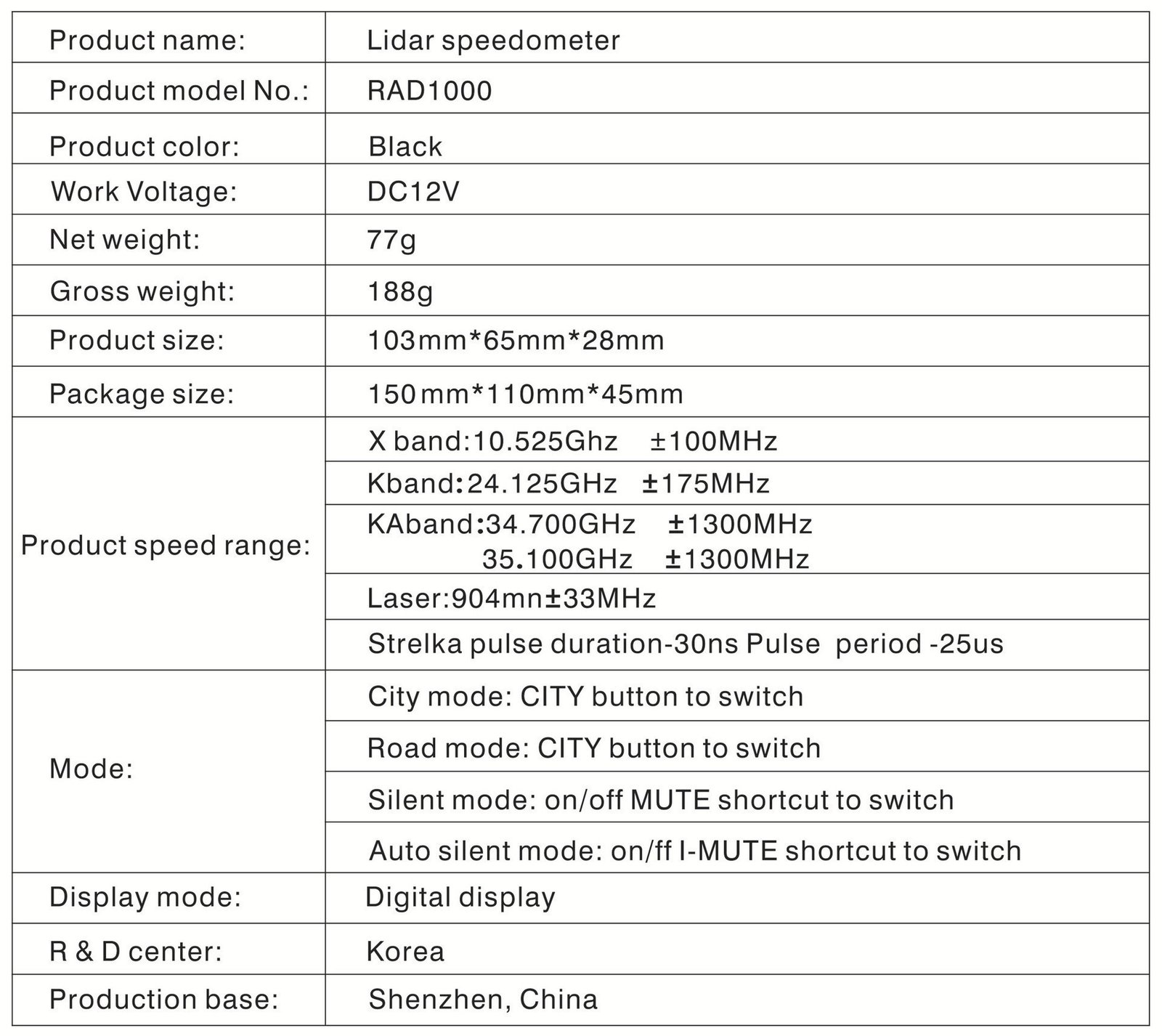 | Product name: | Lidar speedometer |
|---|---|
| Product model No.: | RAD1000 |
| Product color: | Black |
| Work Voltage: | DC12V |
| Net weight: | 77g |
| Gross weight: | 188g |
| Product size: | 103mm*65mm*28mm |
| Package size: | 150mm*110mm*45mm |
| Product speed range: | X band:10.525Ghz ±100MHz |
|  | Kband:24.125GHz ±175MHz |
|  | KAband:34.700GHz ±1300MHz 35.100GHz ±1300MHz |
|  | Laser:904mn±33MHz |
|  | Strelka pulse duration-30ns Pulse period -25us |
| Mode: | City mode: CITY button to switch |
|  | Road mode: CITY button to switch |
|  | Silent mode: on/off MUTE shortcut to switch |
|  | Auto silent mode: on/ff I-MUTE shortcut to switch |
| Display mode: | Digital display |
| R & D center: | Korea |
| Production base: | Shenzhen, China |